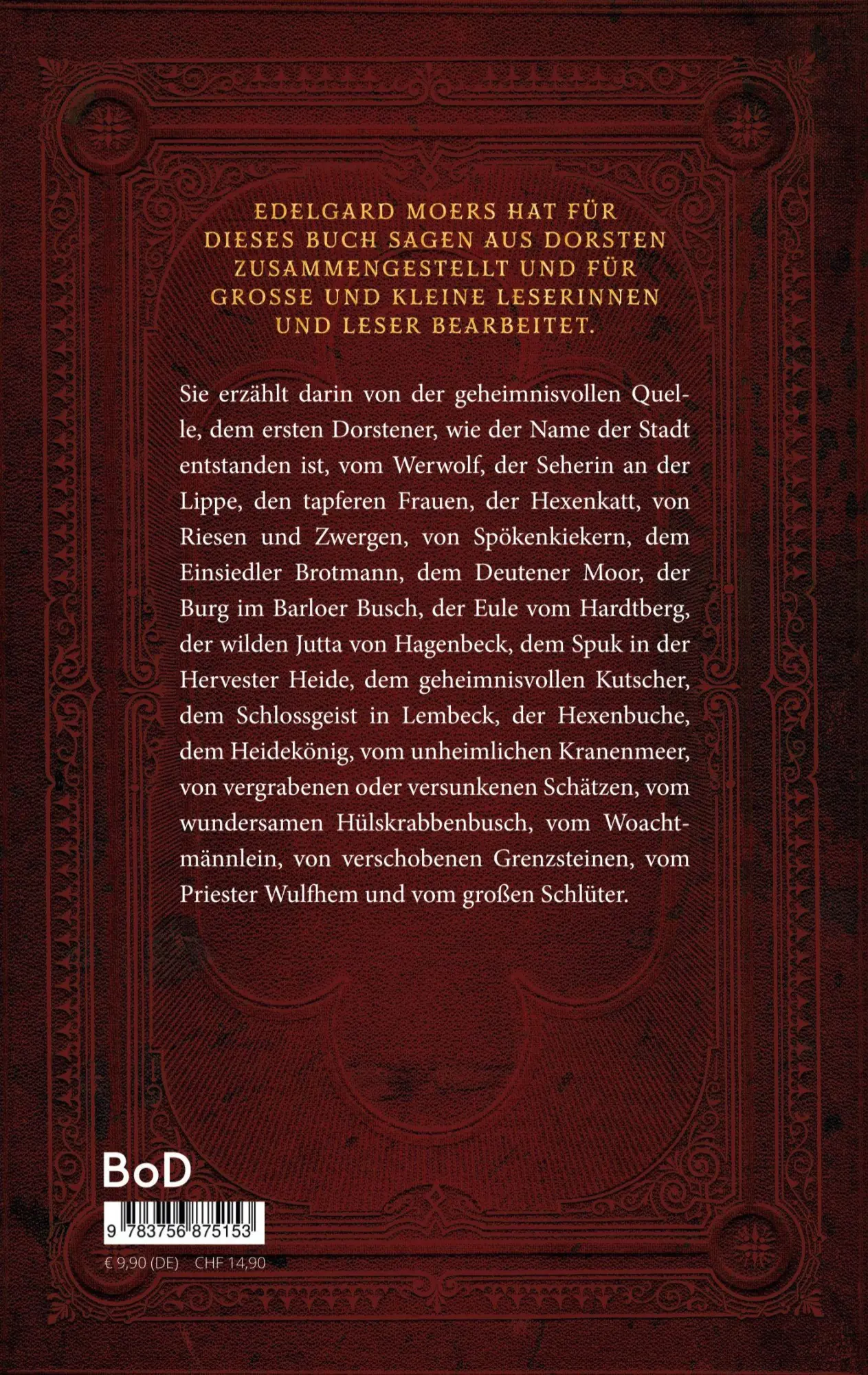 EDELGARD MOERS HAT FÜR DIESES BUCH SAGEN AUS DORSTEN ZUSAMMENGESTELLT UND FÜR GROSSE UND KLEINE LESERINNEN UND LESER BEARBEITET.

Sie erzählt darin von der geheimnisvollen Quelle, dem ersten Dorstener, wie der Name der Stadt entstanden ist, vom Werwolf, der Seherin an der Lippe, den tapferen Frauen, der Hexenkatt, von Riesen und Zwergen, von Spökenkiekern, dem Einsiedler Brotmann, dem Deutener Moor, der Burg im Barloer Busch, der Eule vom Hardtberg, der wilden Jutta von Hagenbeck, dem Spuk in der Hervester Heide, dem geheimnisvollen Kutscher, dem Schlossgeist in Lembeck, der Hexenbuche, dem Heidekönig, vom unheimlichen Kranenmeer, von vergrabenen oder versunkenen Schätzen, vom wundersamen Hülskrabbenbusch, vom Woachtmännlein, von verschobenen Grenzsteinen, vom Priester Wulfhem und vom großen Schlüter.

BoD

9 783756 875153

€ 9,90 (DE) CHF 14,90